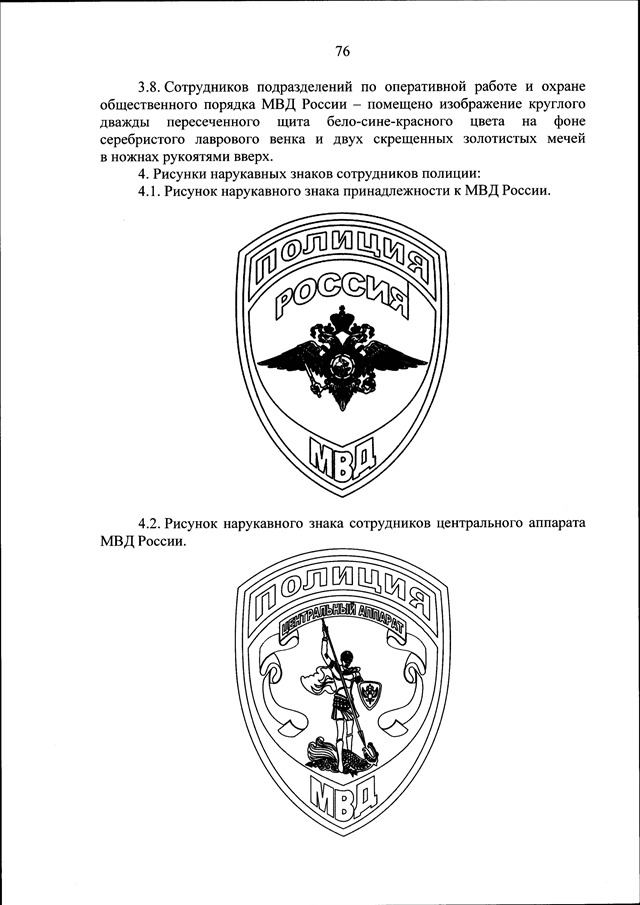 76

3.8. Сотрудников подразделений по оперативной работе и охране общественного порядка МВД России – помещено изображение круглого дважды пересеченного щита бело-сине-красного цвета на фоне серебристого лаврового венка и двух скрещенных золотистых мечей в ножнах рукоятями вверх.

4. Рисунки нарукавных знаков сотрудников полиции:

4.1. Рисунок нарукавного знака принадлежности к МВД России.

ПОЛИЦИЯ
РОССИЯ
МВД

4.2. Рисунок нарукавного знака сотрудников центрального аппарата МВД России.

ПОЛИЦИЯ
ЦЕНТРАЛЬНЫЙ АППАРАТ
МВД